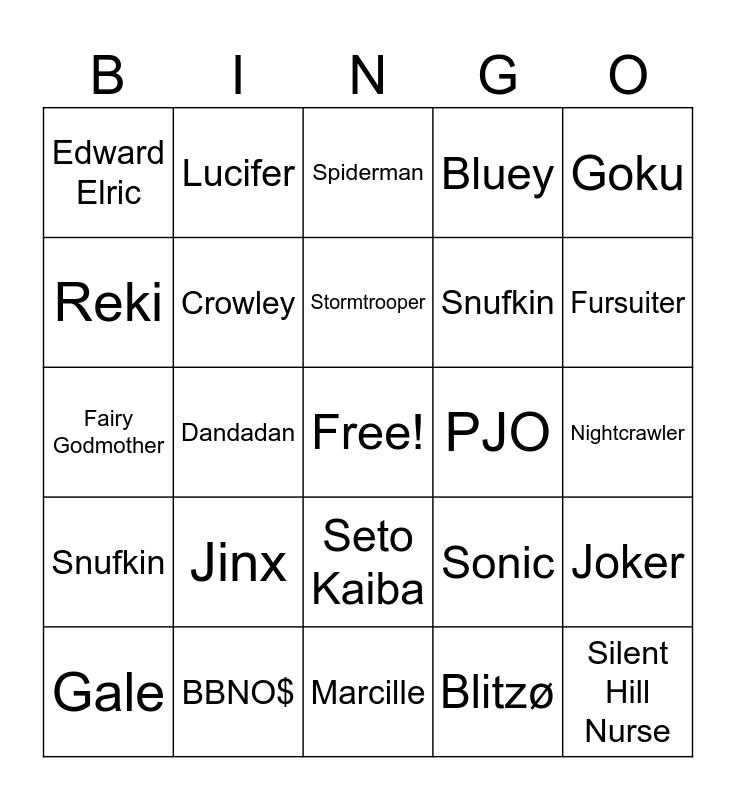 | B | I | N | G | O |
|---|---|---|---|---|
| Edward Elric | Lucifer | Spiderman | Bluey | Goku |
| Reki | Crowley | Stormtrooper | Snufkin | Fursuiter |
| Fairy Godmother | Dandadan | Free! | PJO | Nightcrawler |
| Snufkin | Jinx | Seto Kaiba | Sonic | Joker |
| Gale | BBNO$ | Marcille | Blitzø | Silent Hill Nurse |